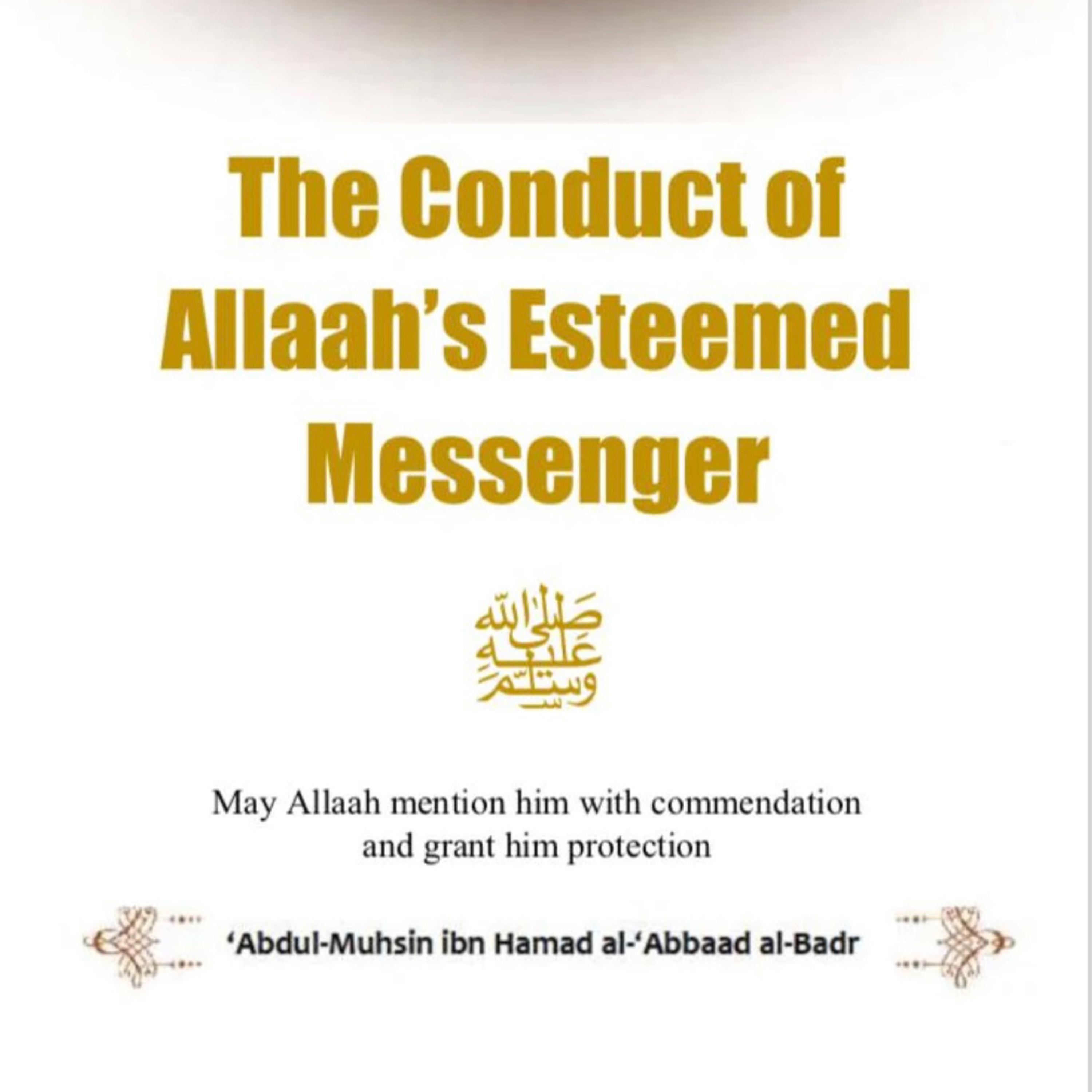 The Conduct of Allaah's Esteemed Messenger

صلى الله عليه وسلم

May Allaah mention him with commendation and grant him protection

'Abdul-Muhsin ibn Hamad al-'Abbaad al-Badr